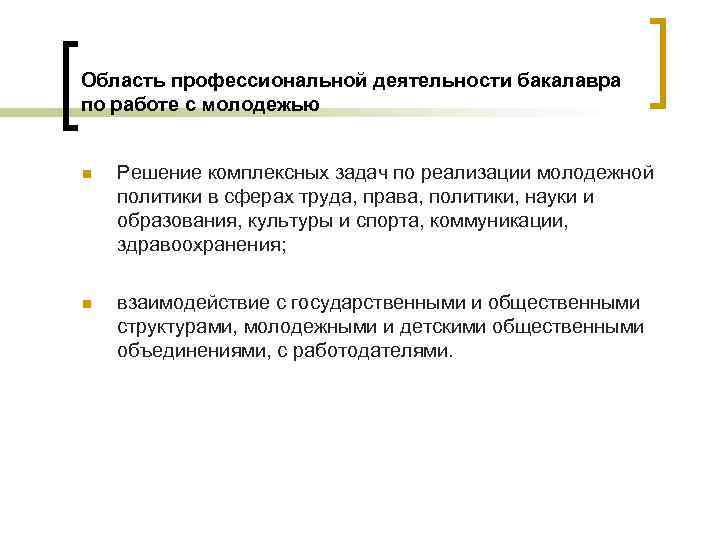 Область профессиональной деятельности бакалавра по работе с молодежью

Решение комплексных задач по реализации молодежной политики в сферах труда, права, политики, науки и образования, культуры и спорта, коммуникации, здравоохранения;

взаимодействие с государственными и общественными структурами, молодежными и детскими общественными объединениями, с работодателями.